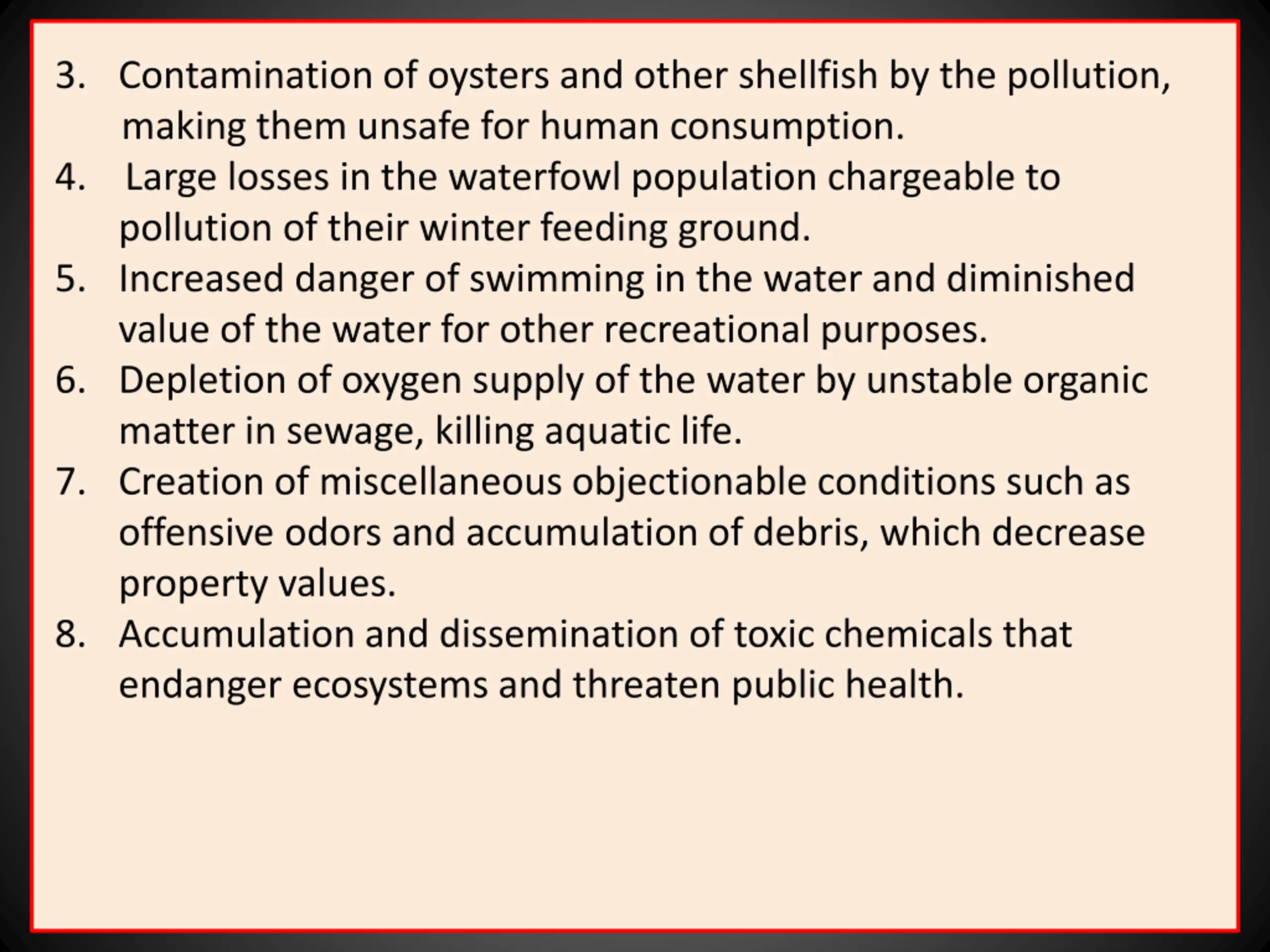 3. Contamination of oysters and other shellfish by the pollution, making them unsafe for human consumption.
4. Large losses in the waterfowl population chargeable to pollution of their winter feeding ground.
5. Increased danger of swimming in the water and diminished value of the water for other recreational purposes.
6. Depletion of oxygen supply of the water by unstable organic matter in sewage, killing aquatic life.
7. Creation of miscellaneous objectionable conditions such as offensive odors and accumulation of debris, which decrease property values.
8. Accumulation and dissemination of toxic chemicals that endanger ecosystems and threaten public health.